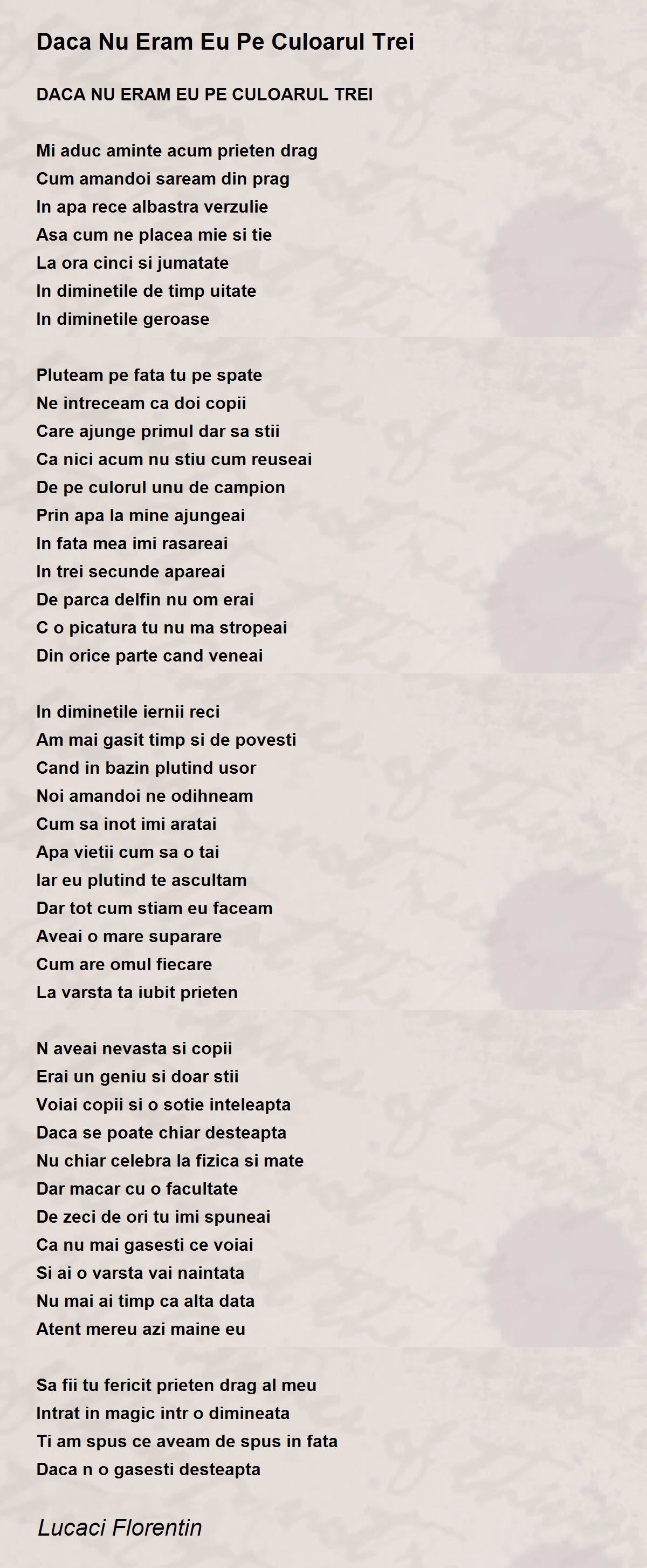 Daca Nu Eram Eu Pe Culoarul Trei

DACA NU ERAM EU PE CULOARUL TREI

Mi aduc aminte acum prieten drag
Cum amandoi saream din prag
In apa rece albastra verzulie
Asa cum ne placea mie si tie
La ora cinci si jumatate
In diminetile de timp uitate
In diminetile geroase

Pluteam pe fata tu pe spate
Ne intreceam ca doi copii
Care ajunge primul dar sa stii
Ca nici acum nu stiu cum reuseai
De pe culorul unu de campion
Prin apa la mine ajungeai
In fata mea imi rasareai
In trei secunde apareai
De parca delfin nu om erai
C o picatura tu nu ma stropeai
Din orice parte cand veneai

In diminetile iernii reci
Am mai gasit timp si de povesti
Cand in bazin plutind usor
Noi amandoi ne odihneam
Cum sa inot imi aratai
Apa vietii cum sa o tai
Iar eu plutind te ascultam
Dar tot cum stiam eu faceam
Aveai o mare suparare
Cum are omul fiecare
La varsta ta iubit prieten

N aveai nevasta si copii
Erai un geniu si doar stii
Voiai copii si o sotie inteleapta
Daca se poate chiar desteapta
Nu chiar celebra la fizica si mate
Dar macar cu o facultate
De zeci de ori tu imi spuneai
Ca nu mai gasesti ce voiai
Si ai o varsta vai naintata
Nu mai ai timp ca alta data
Atent mereu azi maine eu

Sa fii tu fericit prieten drag al meu
Intrat in magic intr o dimineata
Ti am spus ce aveam de spus in fata
Daca n o gasesti desteapta

Lucaci Florentin